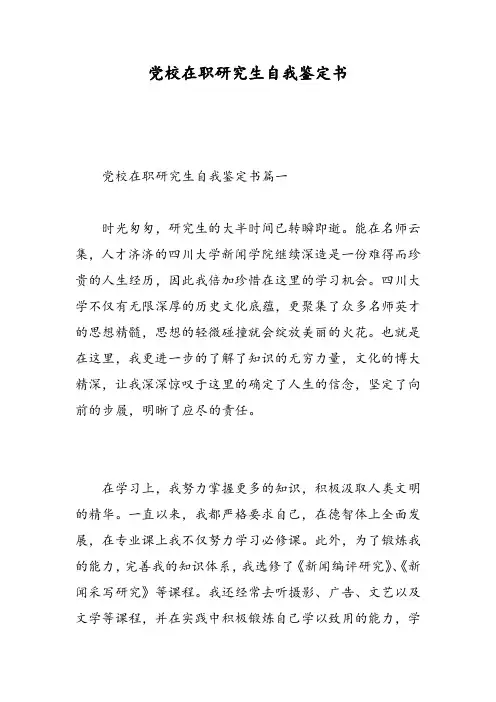 党校在职研究生自我鉴定书

党校在职研究生自我鉴定书篇一

时光匆匆，研究生的大半时间已转瞬即逝。能在名师云集，人才济济的四川大学新闻学院继续深造是一份难得而珍贵的人生经历，因此我倍加珍惜在这里的学习机会。四川大学不仅有无限深厚的历史文化底蕴，更聚集了众多名师英才的思想精髓，思想的轻微碰撞就会绽放美丽的火花。也就是在这里，我更进一步的了解了知识的无穷力量，文化的博大精深，让我深深惊叹于这里的确定了人生的信念，坚定了向前的步履，明晰了应尽的责任。

在学习上，我努力掌握更多的知识，积极汲取人类文明的精华。一直以来，我都严格要求自己，在德智体上全面发展，在专业课上我不仅努力学习必修课。此外，为了锻炼我的能力，完善我的知识体系，我选修了《新闻编评研究》、《新闻采写研究》等课程。我还经常去听摄影、广告、文艺以及文学等课程，并在实践中积极锻炼自己学以致用的能力，学